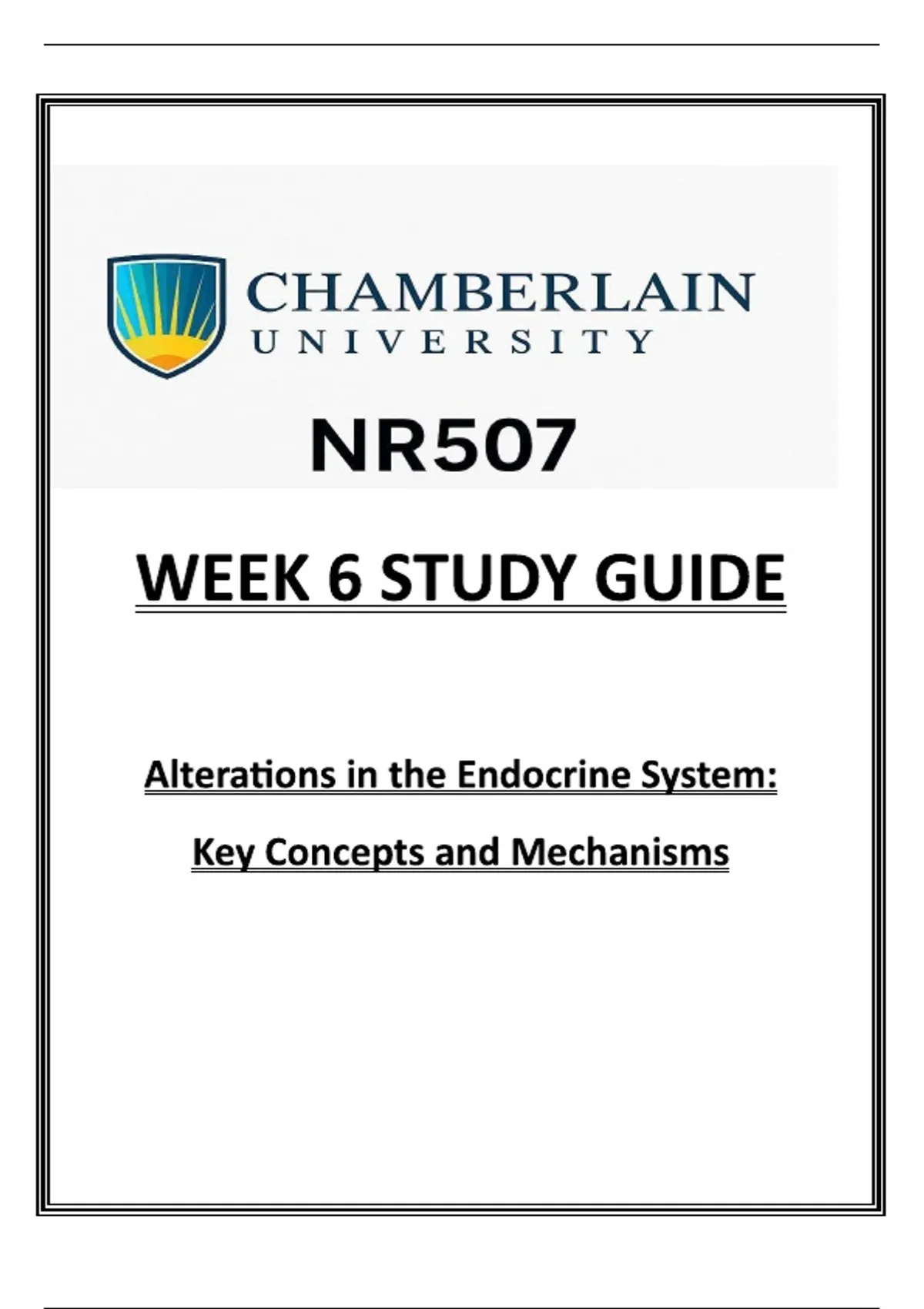 CHAMBERLAIN
UNIVERSITY

NR507

WEEK 6 STUDY GUIDE

Alterations in the Endocrine System:

Key Concepts and Mechanisms